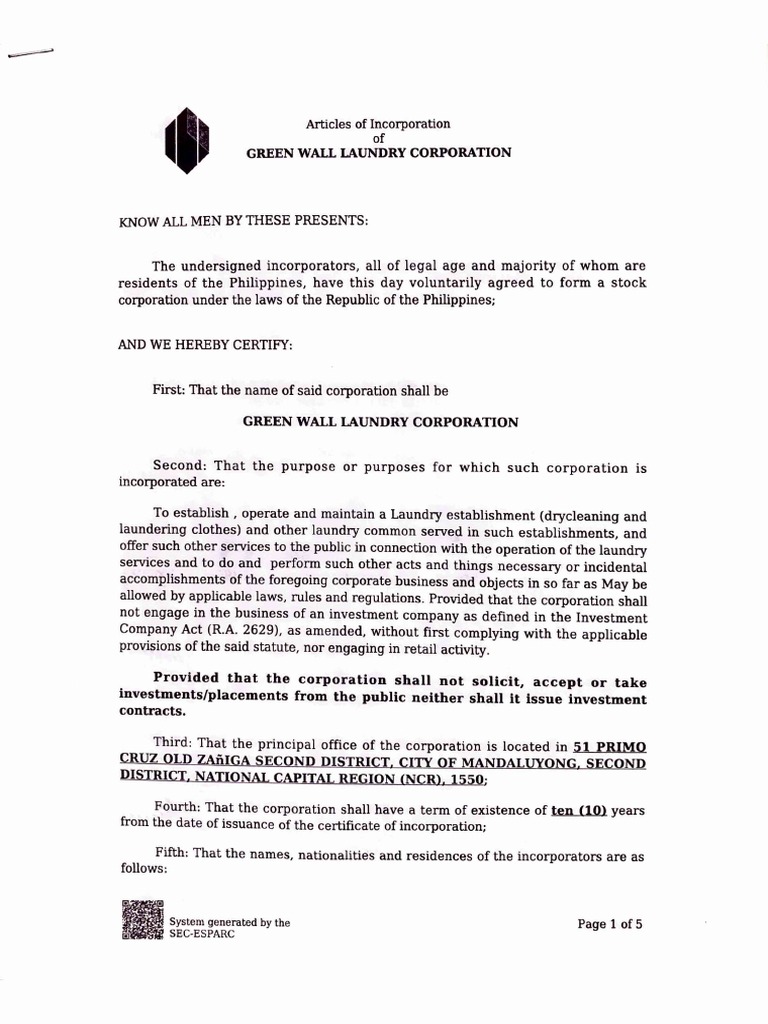 Articles of Incorporation
of
GREEN WALL LAUNDRY CORPORATION

KNOW ALL MEN BY THESE PRESENTS:

The undersigned incorporators, all of legal age and majority of whom are residents of the Philippines, have this day voluntarily agreed to form a stock corporation under the laws of the Republic of the Philippines;

AND WE HEREBY CERTIFY:

First: That the name of said corporation shall be

GREEN WALL LAUNDRY CORPORATION

Second: That the purpose or purposes for which such corporation is incorporated are:

To establish , operate and maintain a Laundry establishment (drycleaning and laundering clothes) and other laundry common served in such establishments, and offer such other services to the public in connection with the operation of the laundry services and to do and perform such other acts and things necessary or incidental accomplishments of the foregoing corporate business and objects in so far as May be allowed by applicable laws, rules and regulations. Provided that the corporation shall not engage in the business of an investment company as defined in the Investment Company Act (R.A. 2629), as amended, without first complying with the applicable provisions of the said statute, nor engaging in retail activity.

Provided that the corporation shall not solicit, accept or take investments/placements from the public neither shall it issue investment contracts.

Third: That the principal office of the corporation is located in 51 PRIMO CRUZ OLD ZAñIGA SECOND DISTRICT, CITY OF MANDALUYONG, SECOND DISTRICT, NATIONAL CAPITAL REGION (NCR), 1550;

Fourth: That the corporation shall have a term of existence of ten (10) years from the date of issuance of the certificate of incorporation;

Fifth: That the names, nationalities and residences of the incorporators are as follows:

System generated by the SEC-ESPARC

Page 1 of 5